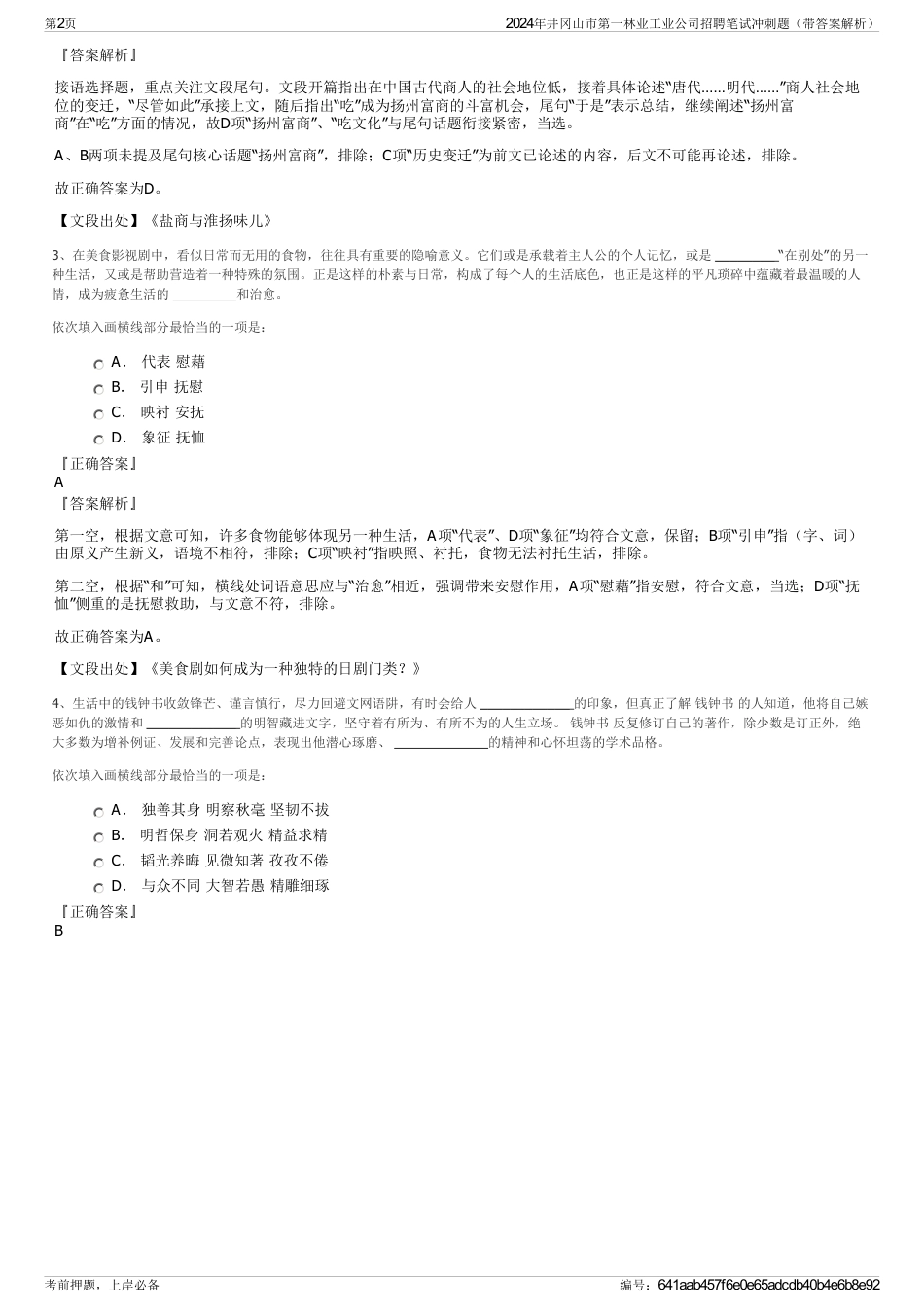 第2页

2024年井冈山市第一林业工业公司招聘笔试冲刺题（带答案解析）

『答案解析』

接语选择题，重点关注文段尾句。文段开篇指出在中国古代商人的社会地位低，接着具体论述“唐代……明代……”商人社会地位的变迁，“尽管如此”承接上文，随后指出“吃”成为扬州富商的斗富机会，尾句“于是”表示总结，继续阐述“扬州富商”在“吃”方面的情况，故D项“扬州富商”、“吃文化”与尾句话题衔接紧密，当选。

A、B两项未提及尾句核心话题“扬州富商”，排除；C项“历史变迁”为前文已论述的内容，后文不可能再论述，排除。

故正确答案为D。

【文段出处】《盐商与淮扬味儿》

3、在美食影视剧中，看似日常而无用的食物，往往具有重要的隐喻意义。它们或是承载着主人公的个人记忆，或是 __________“在别处”的另一种生活，又或是帮助营造着一种特殊的氛围。正是这样的朴素与日常，构成了每个人的生活底色，也正是这样的平凡琐碎中蕴藏着最温暖的人情，成为疲惫生活的 __________和治愈。

依次填入画横线部分最恰当的一项是：

A． 代表 慰藉
B． 引申 抚慰
C． 映衬 安抚
D． 象征 抚恤

『正确答案』
A
『答案解析』

第一空，根据文意可知，许多食物能够体现另一种生活，A项“代表”、D项“象征”均符合文意，保留；B项“引申”指（字、词）由原义产生新义，语境不相符，排除；C项“映衬”指映照、衬托，食物无法衬托生活，排除。

第二空，根据“和”可知，横线处词语意思应与“治愈”相近，强调带来安慰作用，A项“慰藉”指安慰，符合文意，当选；D项“抚恤”侧重的是抚慰救助，与文意不符，排除。

故正确答案为A。

【文段出处】《美食剧如何成为一种独特的日剧门类？》

4、生活中的钱钟书收敛锋芒、谨言慎行，尽力回避文网语阱，有时会给人 ______________的印象，但真正了解 钱钟书 的人知道，他将自己嫉恶如仇的激情和 ______________的明智藏进文字，坚守着有所为、有所不为的人生立场。 钱钟书 反复修订自己的著作，除少数是订正外，绝大多数为增补例证、发展和完善论点，表现出他潜心琢磨、 ______________的精神和心怀坦荡的学术品格。

依次填入画横线部分最恰当的一项是：

A． 独善其身 明察秋毫 坚韧不拔
B． 明哲保身 洞若观火 精益求精
C． 韬光养晦 见微知著 孜孜不倦
D． 与众不同 大智若愚 精雕细琢

『正确答案』
B

考前押题，上岸必备

编号：641aab457f6e0e65adcdb40b4e6b8e92